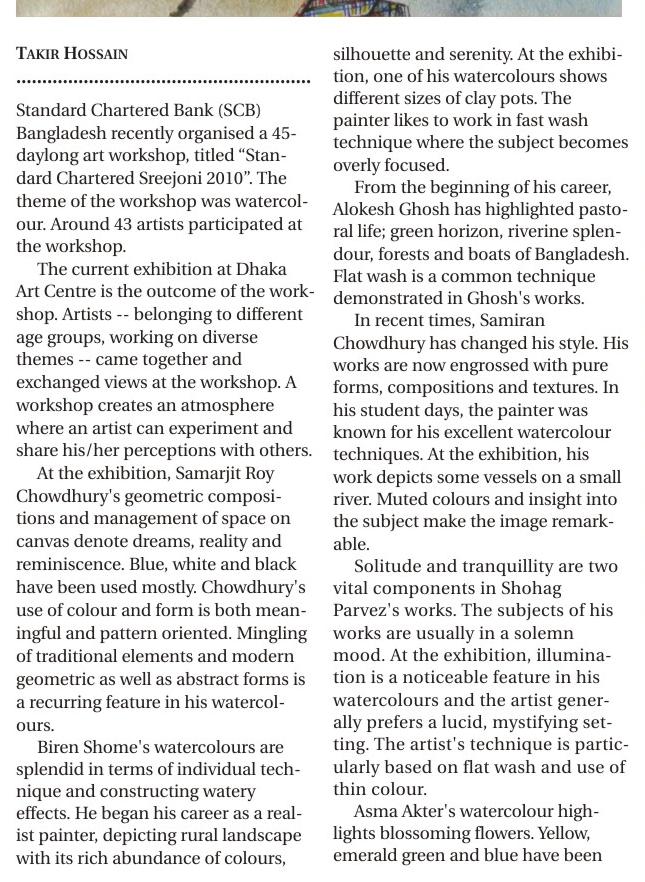 TAKIR HOSSAIN

Standard Chartered Bank (SCB) Bangladesh recently organised a 45-daylong art workshop, titled “Standard Chartered Sreejoni 2010”. The theme of the workshop was watercolour. Around 43 artists participated at the workshop.

The current exhibition at Dhaka Art Centre is the outcome of the workshop. Artists -- belonging to different age groups, working on diverse themes -- came together and exchanged views at the workshop. A workshop creates an atmosphere where an artist can experiment and share his/her perceptions with others.

At the exhibition, Samarjit Roy Chowdhury's geometric compositions and management of space on canvas denote dreams, reality and reminiscence. Blue, white and black have been used mostly. Chowdhury's use of colour and form is both meaningful and pattern oriented. Mingling of traditional elements and modern geometric as well as abstract forms is a recurring feature in his watercolours.

Biren Shome's watercolours are splendid in terms of individual technique and constructing watery effects. He began his career as a realist painter, depicting rural landscape with its rich abundance of colours, silhouette and serenity. At the exhibition, one of his watercolours shows different sizes of clay pots. The painter likes to work in fast wash technique where the subject becomes overly focused.

From the beginning of his career, Alokesh Ghosh has highlighted pastoral life; green horizon, riverine splendour, forests and boats of Bangladesh. Flat wash is a common technique demonstrated in Ghosh's works.

In recent times, Samiran Chowdhury has changed his style. His works are now engrossed with pure forms, compositions and textures. In his student days, the painter was known for his excellent watercolour techniques. At the exhibition, his work depicts some vessels on a small river. Muted colours and insight into the subject make the image remarkable.

Solitude and tranquillity are two vital components in Shohag Parvez's works. The subjects of his works are usually in a solemn mood. At the exhibition, illumination is a noticeable feature in his watercolours and the artist generally prefers a lucid, mystifying setting. The artist's technique is particularly based on flat wash and use of thin colour.

Asma Akter's watercolour highlights blossoming flowers. Yellow, emerald green and blue have been